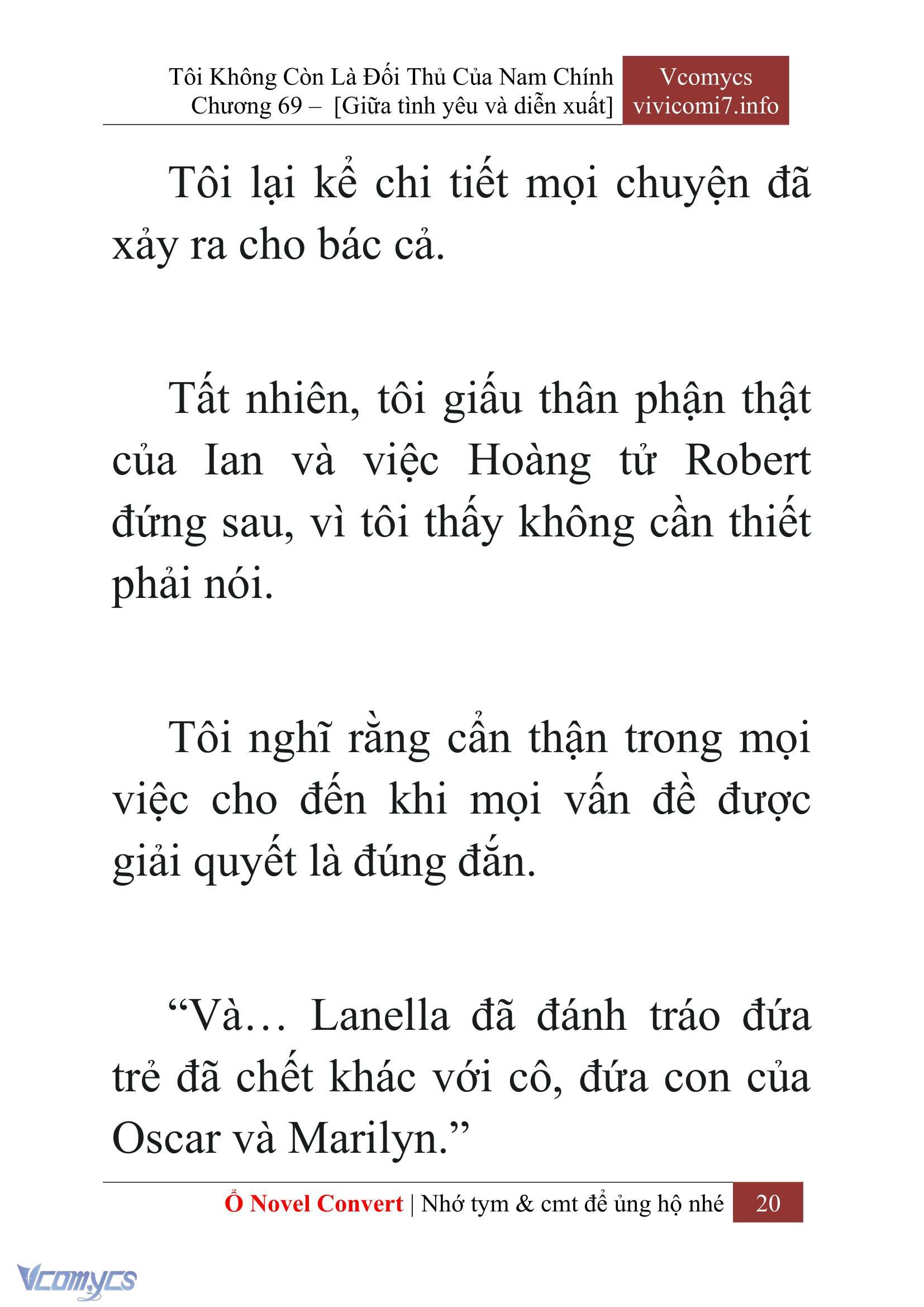 Tôi Không Còn Là Đối Thủ Của Nam Chính
Chương 69 – [Giữa tình yêu và diễn xuất]

Vcomycs
vivicomi7.info

Tôi lại kể chi tiết mọi chuyện đã xảy ra cho bác cả.

Tất nhiên, tôi giấu thân phận thật của Ian và việc Hoàng tử Robert đứng sau, vì tôi thấy không cần thiết phải nói.

Tôi nghĩ rằng cẩn thận trong mọi việc cho đến khi mọi vấn đề được giải quyết là đúng đắn.

“Và… Lanella đã đánh tráo đứa trẻ đã chết khác với cô, đứa con của Oscar và Marilyn.”

Ổ Novel Convert | Nhớ tym & cmt để ủng hộ nhé 20

Vcomycs